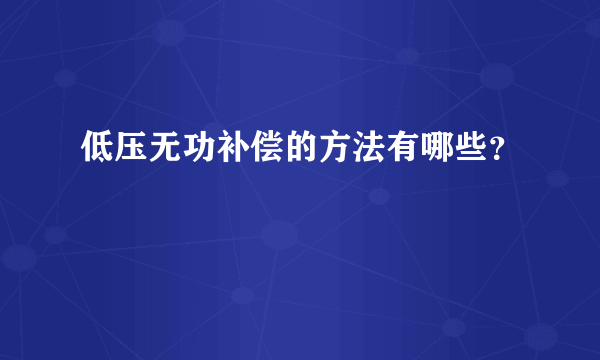 低压无功补偿的方法有哪些？